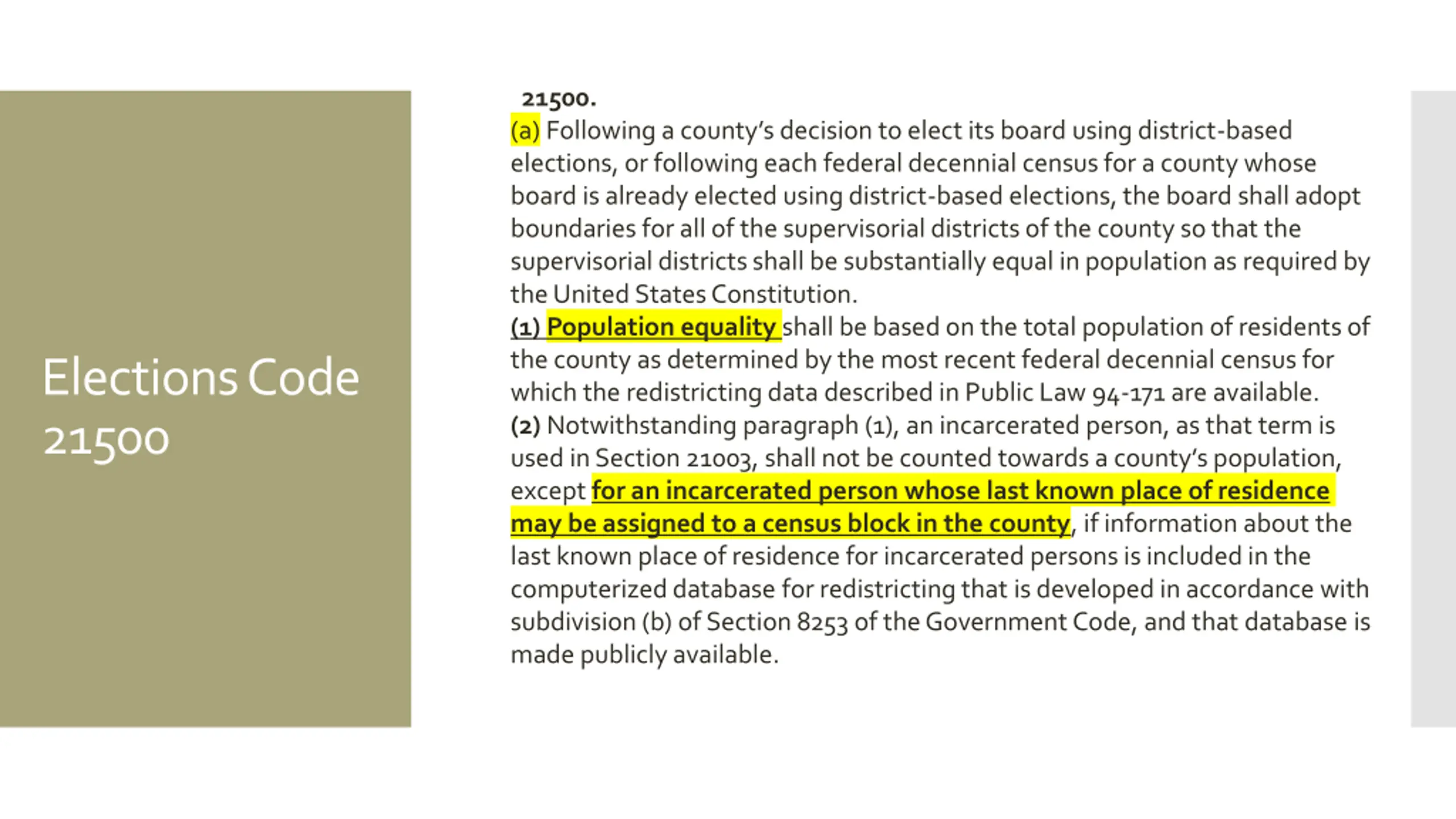 Elections Code 21500

21500.
(a) Following a county's decision to elect its board using district-based elections, or following each federal decennial census for a county whose board is already elected using district-based elections, the board shall adopt boundaries for all of the supervisorial districts of the county so that the supervisorial districts shall be substantially equal in population as required by the United States Constitution.
(1) Population equality shall be based on the total population of residents of the county as determined by the most recent federal decennial census for which the redistricting data described in Public Law 94-171 are available.
(2) Notwithstanding paragraph (1), an incarcerated person, as that term is used in Section 21003, shall not be counted towards a county's population, except for an incarcerated person whose last known place of residence may be assigned to a census block in the county, if information about the last known place of residence for incarcerated persons is included in the computerized database for redistricting that is developed in accordance with subdivision (b) of Section 8253 of the Government Code, and that database is made publicly available.